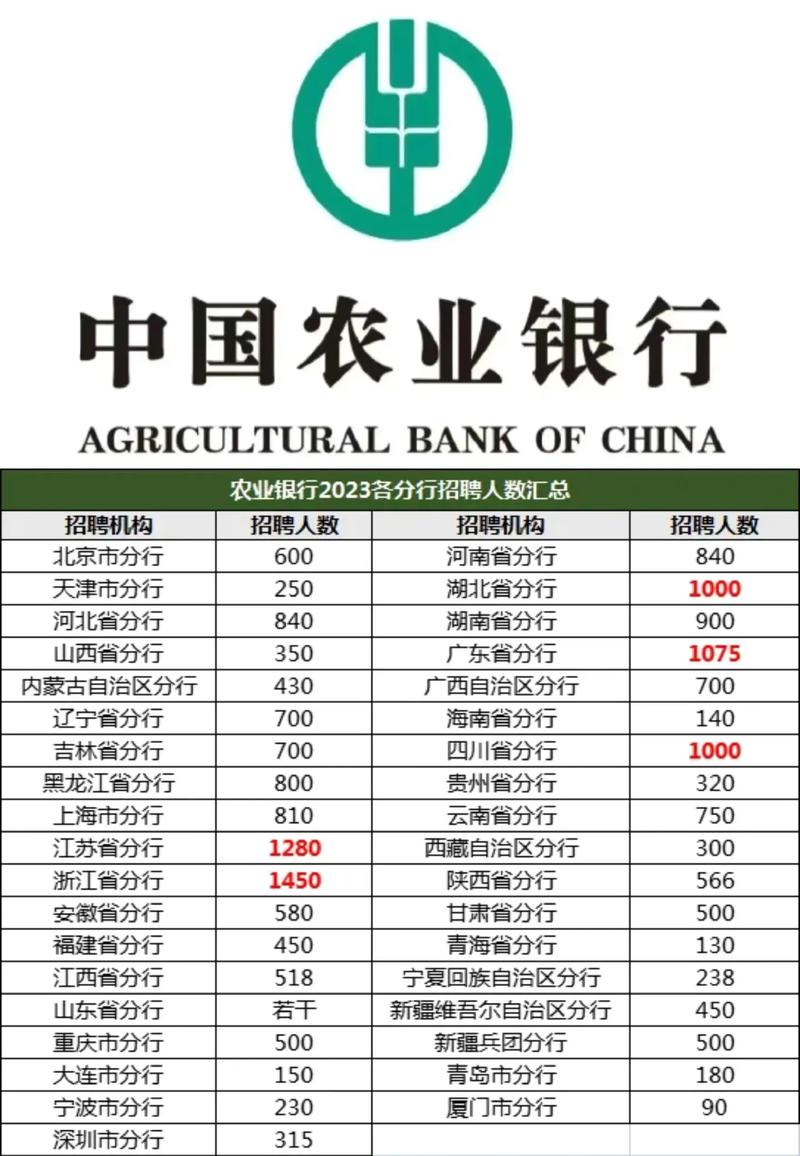 中国农业银行

AGRICULTURAL BANK OF CHINA

农业银行2023各分行招聘人数汇总

| 招聘机构 | 招聘人数 | 招聘机构 | 招聘人数 |
|---|---|---|---|
| 北京市分行 | 600 | 河南省分行 | 840 |
| 天津市分行 | 250 | 湖北省分行 | 1000 |
| 河北省分行 | 840 | 湖南省分行 | 900 |
| 山西省分行 | 350 | 广东省分行 | 1075 |
| 内蒙古自治区分行 | 430 | 广西自治区分行 | 700 |
| 辽宁省分行 | 700 | 海南省分行 | 140 |
| 吉林省分行 | 700 | 四川省分行 | 1000 |
| 黑龙江省分行 | 800 | 贵州省分行 | 320 |
| 上海市分行 | 810 | 云南省分行 | 750 |
| 江苏省分行 | 1280 | 西藏自治区分行 | 300 |
| 浙江省分行 | 1450 | 陕西省分行 | 566 |
| 安徽省分行 | 580 | 甘肃省分行 | 500 |
| 福建省分行 | 450 | 青海省分行 | 130 |
| 江西省分行 | 518 | 宁夏回族自治区分行 | 238 |
| 山东省分行 | 若干 | 新疆维吾尔自治区分行 | 450 |
| 重庆市分行 | 500 | 新疆兵团分行 | 500 |
| 大连市分行 | 150 | 青岛市分行 | 180 |
| 宁波市分行 | 230 | 厦门市分行 | 90 |
| 深圳市分行 | 315 | | |